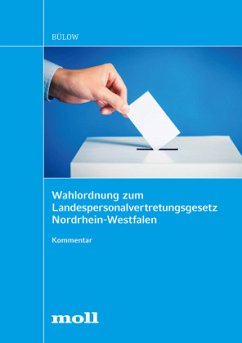 BÜLOW

Wahlordnung zum Landespersonalvertretungsgesetz Nordrhein-Westfalen

Kommentar

moll